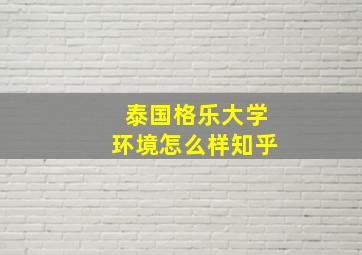 泰国格乐大学
环境怎么样知乎